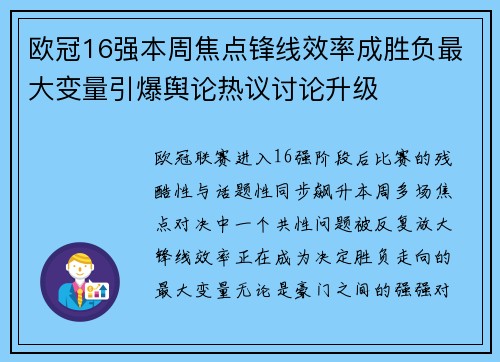 欧冠16强本周焦点锋线效率成胜负最大变量引爆舆论热议讨论升级

欧冠联赛进入16强阶段后比赛的残酷性与话题性同步飙升本周多场焦点对决中一个共性问题被反复放大锋线效率正在成为决定胜负走向的最大变量无论是豪门之间的强强对